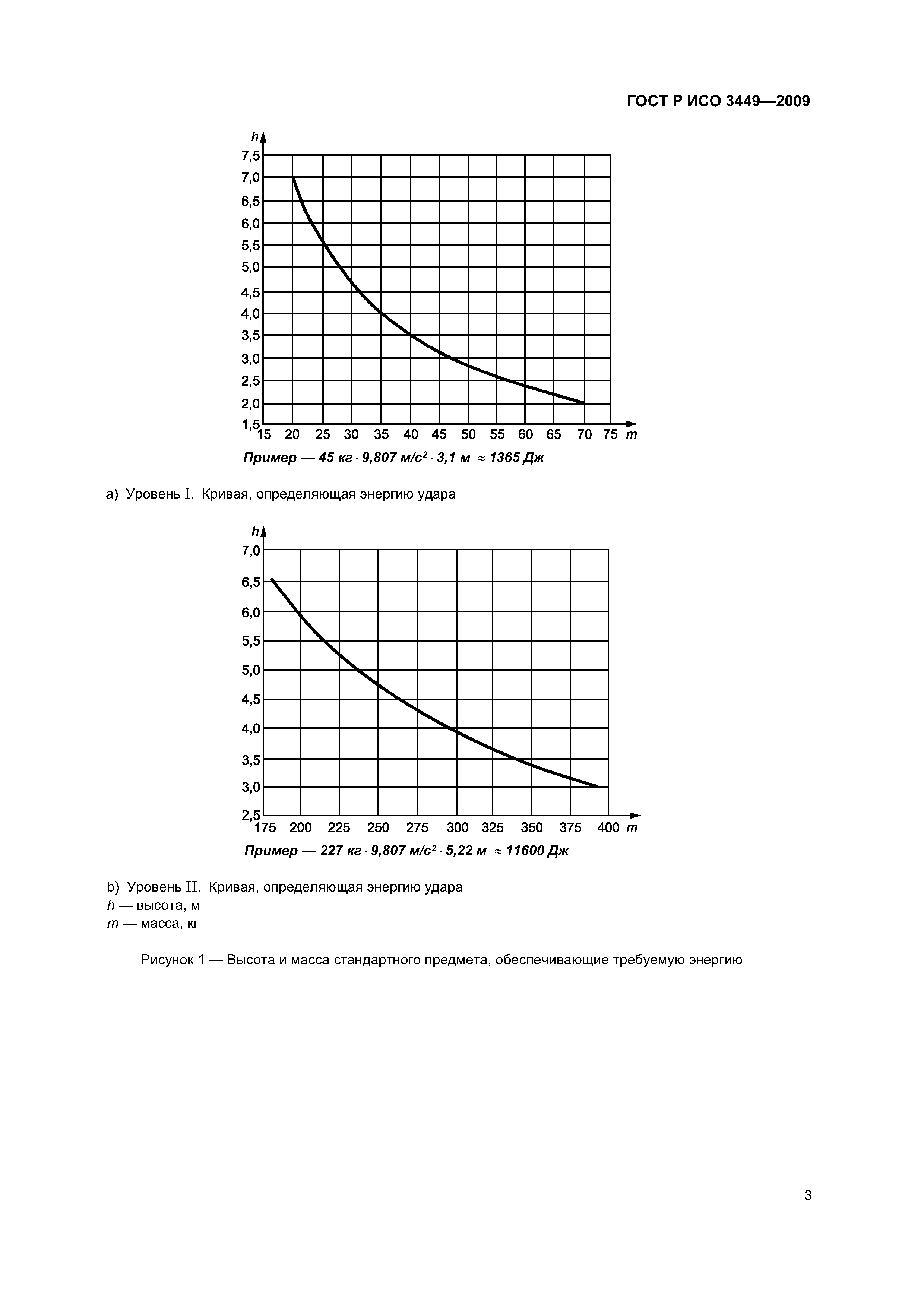 ГОСТ Р ИСО 3449—2009

h
7,5
7,0
6,5
6,0
5,5
5,0
4,5
4,0
3,5
3,0
2,5
2,0
1,5
15 20 25 30 35 40 45 50 55 60 65 70 75 m

Пример — 45 кг $\cdot$ 9,807 м/с$^2$ $\cdot$ 3,1 м $\approx$ 1365 Дж

a) Уровень I. Кривая, определяющая энергию удара

h
7,0
6,5
6,0
5,5
5,0
4,5
4,0
3,5
3,0
2,5
175 200 225 250 275 300 325 350 375 400 m

Пример — 227 кг $\cdot$ 9,807 м/с$^2$ $\cdot$ 5,22 м $\approx$ 11600 Дж

b) Уровень II. Кривая, определяющая энергию удара
h — высота, м
m — масса, кг

Рисунок 1 — Высота и масса стандартного предмета, обеспечивающие требуемую энергию

3